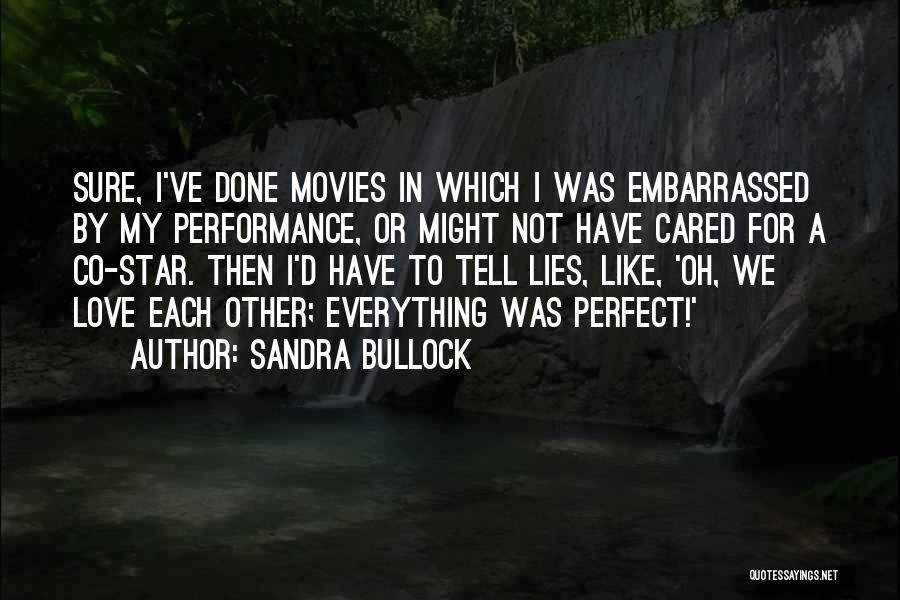 SURE, I'VE DONE MOVIES IN WHICH I WAS EMBARRASSED BY MY PERFORMANCE, OR MIGHT NOT HAVE CARED FOR A CO-STAR. THEN I'D HAVE TO TELL LIES, LIKE, 'OH, WE LOVE EACH OTHER; EVERYTHING WAS PERFECT!'
AUTHOR: SANDRA BULLOCK

QUOTESSAYINGS.NET